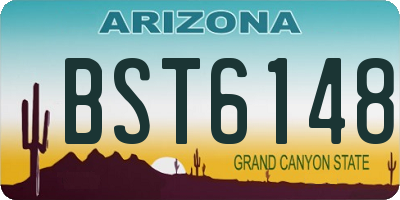 ARIZONA

BST6148

GRAND CANYON STATE